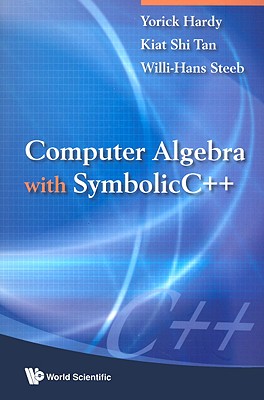 Yorick Hardy
Kiat Shi Tan
Willi-Hans Steeb

Computer Algebra with SymbolicC++

C++

World Scientific